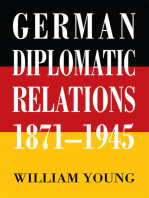 GERMAN DIPLOMATIC RELATIONS 1871–1945

WILLIAM YOUNG